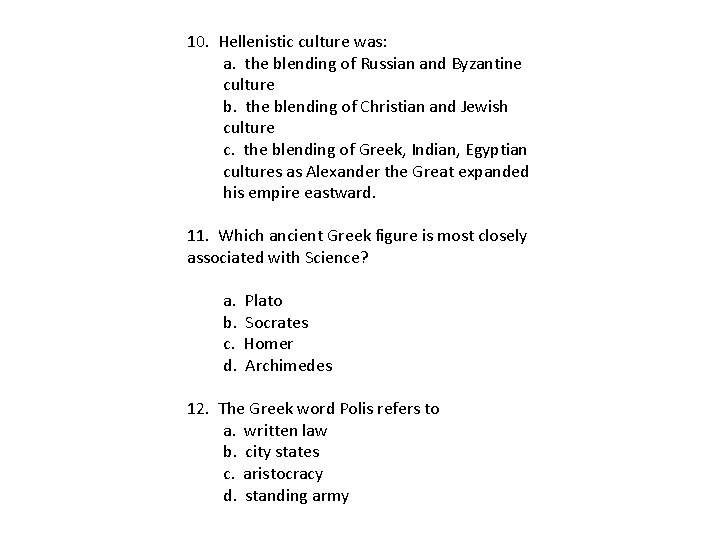 10. Hellenistic culture was:
a. the blending of Russian and Byzantine culture
b. the blending of Christian and Jewish culture
c. the blending of Greek, Indian, Egyptian cultures as Alexander the Great expanded his empire eastward.

11. Which ancient Greek figure is most closely associated with Science?

a. Plato
b. Socrates
c. Homer
d. Archimedes

12. The Greek word Polis refers to
a. written law
b. city states
c. aristocracy
d. standing army